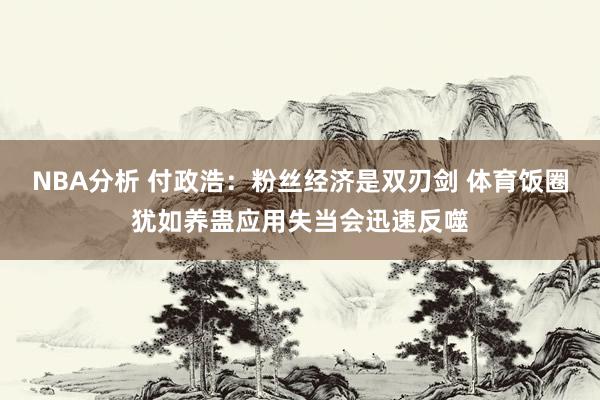 NBA分析 付政浩：粉丝经济是双刃剑 体育饭圈犹如养蛊应用失当会迅速反噬